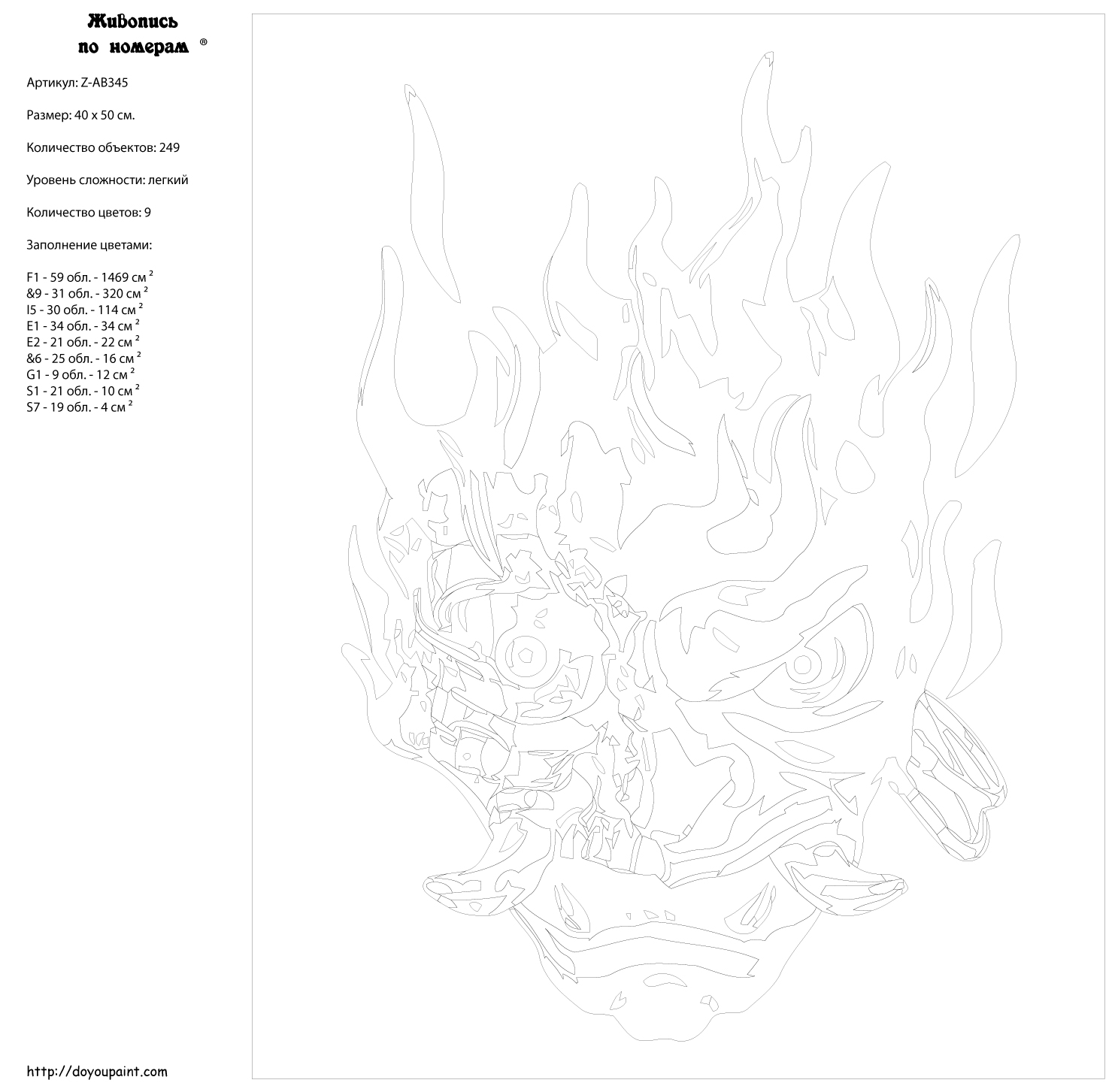 Живопись
по номерам ®

Артикул: Z-AB345

Размер: 40 x 50 см.

Количество объектов: 249

Уровень сложности: легкий

Количество цветов: 9

Заполнение цветами:

F1 - 59 обл. - 1469 см $^2$
&9 - 31 обл. - 320 см $^2$
I5 - 30 обл. - 114 см $^2$
E1 - 34 обл. - 34 см $^2$
E2 - 21 обл. - 22 см $^2$
&6 - 25 обл. - 16 см $^2$
G1 - 9 обл. - 12 см $^2$
S1 - 21 обл. - 10 см $^2$
S7 - 19 обл. - 4 см $^2$

http://doyoupaint.com